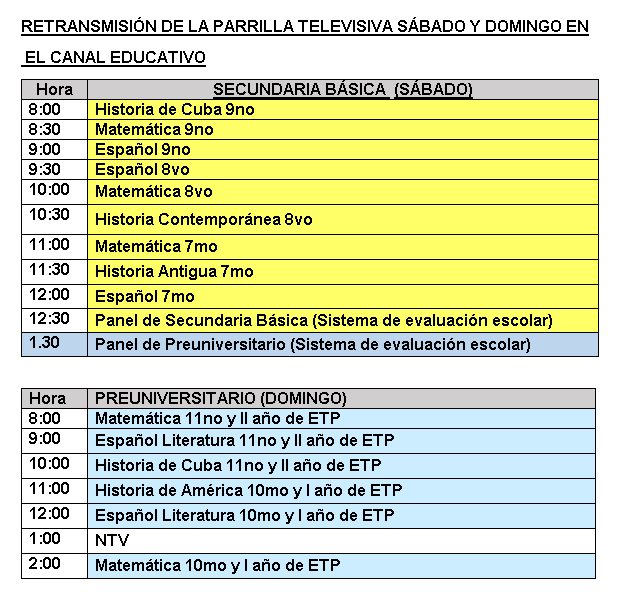 RETRANSMISIÓN DE LA PARRILLA TELEVISIVA SÁBADO Y DOMINGO EN EL CANAL EDUCATIVO

| Hora | SECUNDARIA BÁSICA (SÁBADO) |
|---|---|
| 8:00 | Historia de Cuba 9no |
| 8:30 | Matemática 9no |
| 9:00 | Español 9no |
| 9:30 | Español 8vo |
| 10:00 | Matemática 8vo |
| 10:30 | Historia Contemporánea 8vo |
| 11:00 | Matemática 7mo |
| 11:30 | Historia Antigua 7mo |
| 12:00 | Español 7mo |
| 12:30 | Panel de Secundaria Básica (Sistema de evaluación escolar) |
| 1.30 | Panel de Preuniversitario (Sistema de evaluación escolar) |

| Hora | PREUNIVERSITARIO (DOMINGO) |
|---|---|
| 8:00 | Matemática 11no y II año de ETP |
| 9:00 | Español Literatura 11no y II año de ETP |
| 10:00 | Historia de Cuba 11no y II año de ETP |
| 11:00 | Historia de América 10mo y I año de ETP |
| 12:00 | Español Literatura 10mo y I año de ETP |
| 1:00 | NTV |
| 2:00 | Matemática 10mo y I año de ETP |